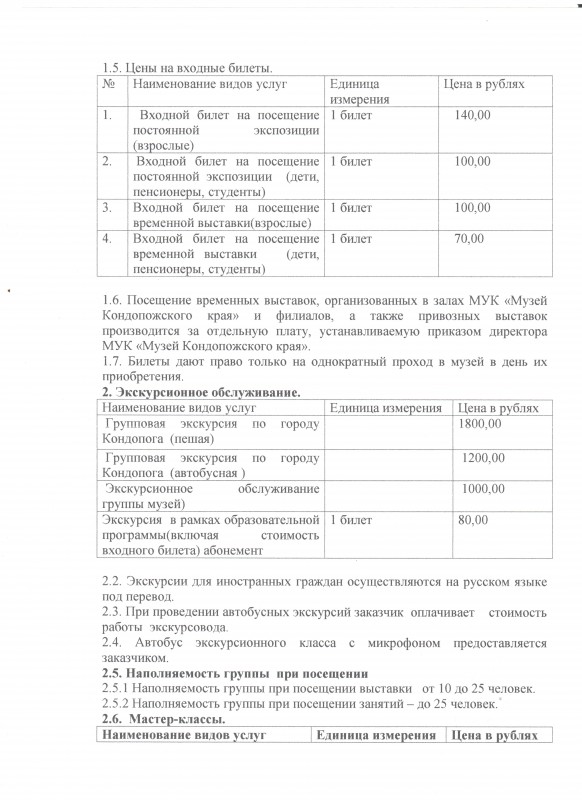 1.5. Цены на входные билеты.

| № | Наименование видов услуг | Единица измерения | Цена в рублях |
|---|---|---|---|
| 1. | Входной билет на посещение постоянной экспозиции (взрослые) | 1 билет | 140,00 |
| 2. | Входной билет на посещение постоянной экспозиции (дети, пенсионеры, студенты) | 1 билет | 100,00 |
| 3. | Входной билет на посещение временной выставки(взрослые) | 1 билет | 100,00 |
| 4. | Входной билет на посещение временной выставки (дети, пенсионеры, студенты) | 1 билет | 70,00 |

1.6. Посещение временных выставок, организованных в залах МУК «Музей Кондопожского края» и филиалов, а также привозных выставок производится за отдельную плату, устанавливаемую приказом директора МУК «Музей Кондопожского края».
1.7. Билеты дают право только на однократный проход в музей в день их приобретения.
2. Экскурсионное обслуживание.

| Наименование видов услуг | Единица измерения | Цена в рублях |
|---|---|---|
| Групповая экскурсия по городу Кондопога (пешая) | | 1800,00 |
| Групповая экскурсия по городу Кондопога (автобусная ) | | 1200,00 |
| Экскурсионное обслуживание группы музей) | | 1000,00 |
| Экскурсия в рамках образовательной программы(включая стоимость входного билета) абонемент | 1 билет | 80,00 |

2.2. Экскурсии для иностранных граждан осуществляются на русском языке под перевод.
2.3. При проведении автобусных экскурсий заказчик оплачивает стоимость работы экскурсовода.
2.4. Автобус экскурсионного класса с микрофоном предоставляется заказчиком.
2.5. Наполняемость группы при посещении
2.5.1 Наполняемость группы при посещении выставки от 10 до 25 человек.
2.5.2 Наполняемость группы при посещении занятий – до 25 человек.
2.6. Мастер-классы.

| Наименование видов услуг | Единица измерения | Цена в рублях |
|---|---|---|